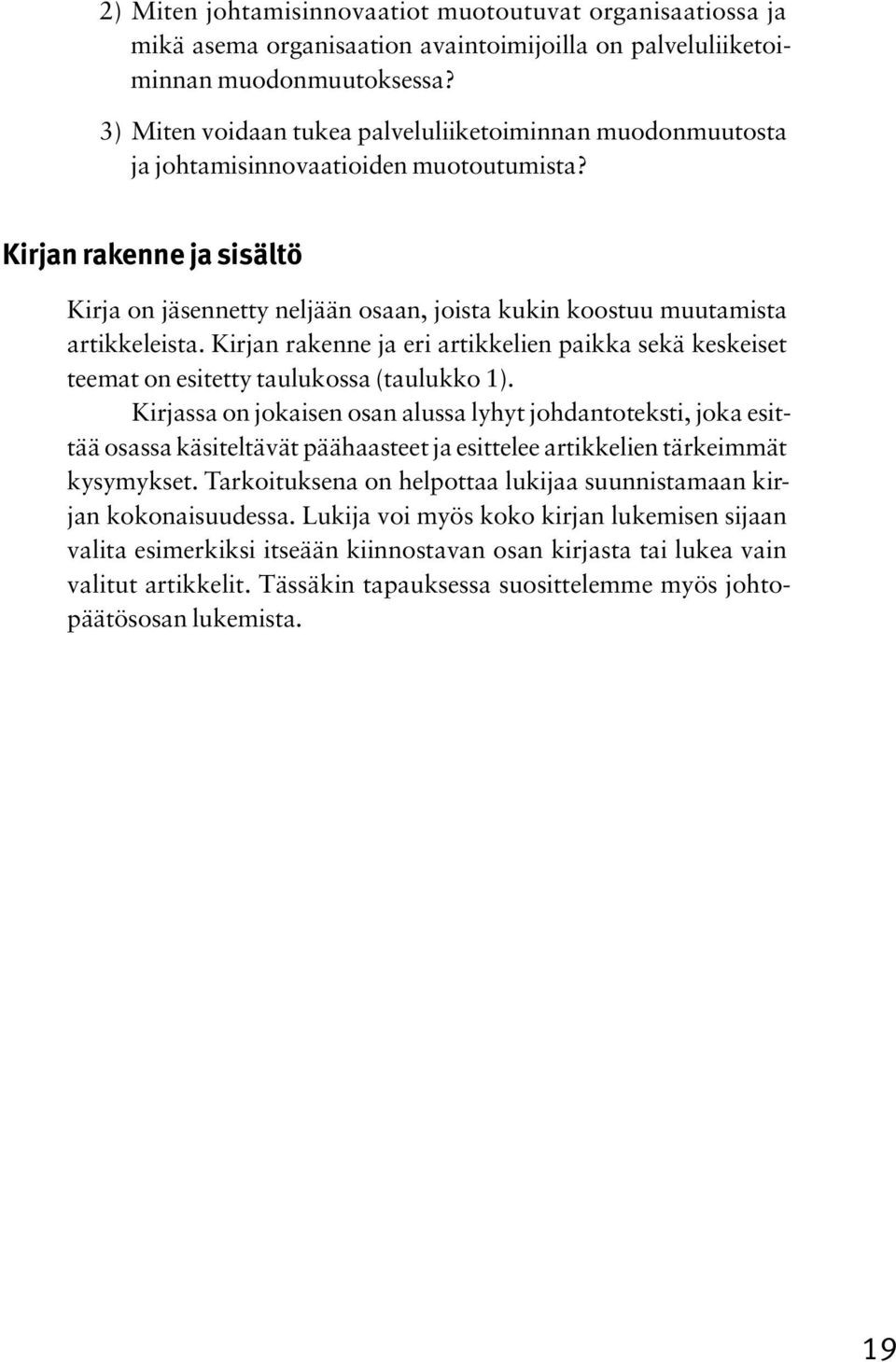 2) Miten johtamisinnovaatiot muotoutuvat organisaatiossa ja mikä asema organisaation avaintoimijoilla on palveluliiketoiminnan muodonmuutoksessa?

3) Miten voidaan tukea palveluliiketoiminnan muodonmuutosta ja johtamisinnovaatioiden muotoutumista?

Kirjan rakenne ja sisältö

Kirja on jäsennetty neljään osaan, joista kukin koostuu muutamista artikkeleista. Kirjan rakenne ja eri artikkelien paikka sekä keskeiset teemat on esitetty taulukossa (taulukko 1).

Kirjassa on jokaisen osan alussa lyhyt johdantoteksti, joka esittää osassa käsiteltävät päähaasteet ja esittelee artikkelien tärkeimmät kysymykset. Tarkoituksena on helpottaa lukijaa suunnistamaan kirjan kokonaisuudessa. Lukija voi myös koko kirjan lukemisen sijaan valita esimerkiksi itseään kiinnostavan osan kirjasta tai lukea vain valitut artikkelit. Tässäkin tapauksessa suosittelemme myös johtopäätösosan lukemista.

19